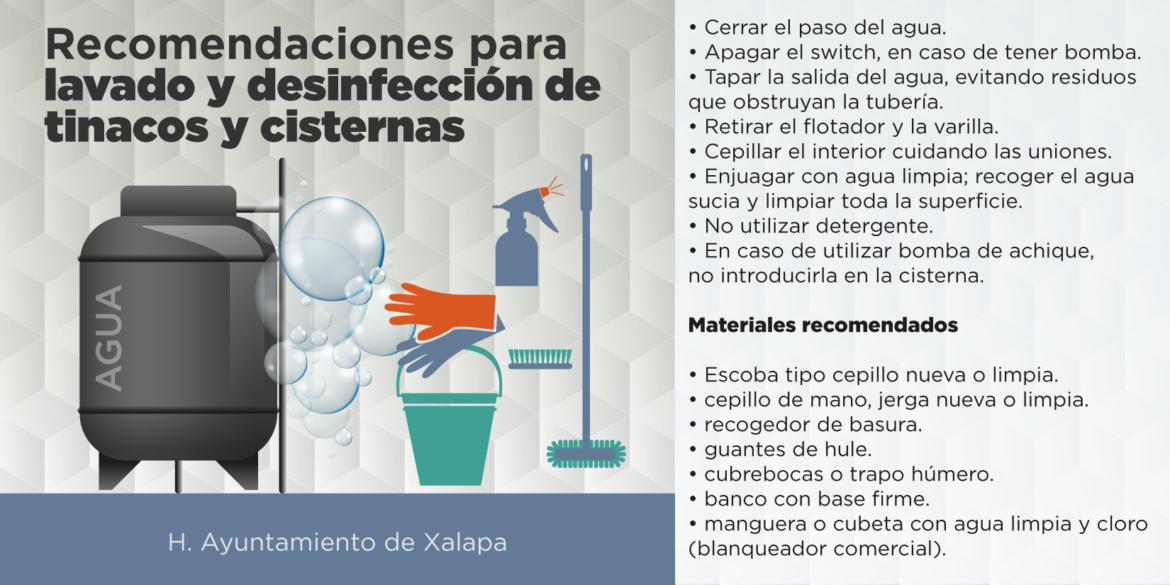 Recomendaciones para lavado y desinfección de tinacos y cisternas

AGUA

H. Ayuntamiento de Xalapa

• Cerrar el paso del agua.
• Apagar el switch, en caso de tener bomba.
• Tapar la salida del agua, evitando residuos que obstruyan la tubería.
• Retirar el flotador y la varilla.
• Cepillar el interior cuidando las uniones.
• Enjuagar con agua limpia; recoger el agua sucia y limpiar toda la superficie.
• No utilizar detergente.
• En caso de utilizar bomba de achique, no introducirla en la cisterna.

Materiales recomendados

• Escoba tipo cepillo nueva o limpia.
• cepillo de mano, jerga nueva o limpia.
• recogedor de basura.
• guantes de hule.
• cubrebocas o trapo húmero.
• banco con base firme.
• manguera o cubeta con agua limpia y cloro (blanqueador comercial).